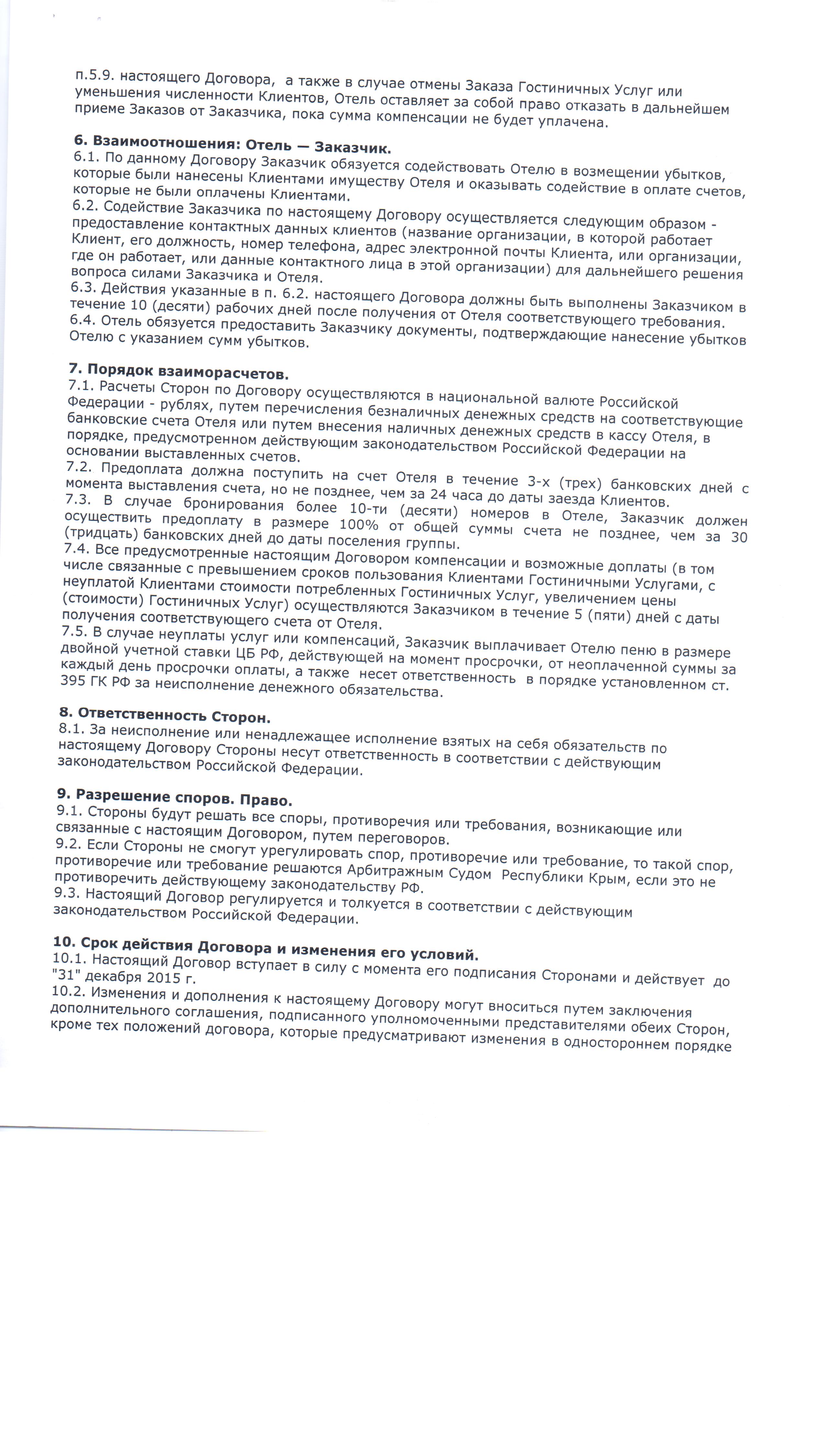 п.5.9. настоящего Договора, а также в случае отмены Заказа Гостиничных Услуг или уменьшения численности Клиентов, Отель оставляет за собой право отказать в дальнейшем приеме Заказов от Заказчика, пока сумма компенсации не будет уплачена.

6. Взаимоотношения: Отель — Заказчик.
6.1. По данному Договору Заказчик обязуется содействовать Отелю в возмещении убытков, которые были нанесены Клиентами имуществу Отеля и оказывать содействие в оплате счетов, которые не были оплачены Клиентами.
6.2. Содействие Заказчика по настоящему Договору осуществляется следующим образом - предоставление контактных данных клиентов (название организации, в которой работает Клиент, его должность, номер телефона, адрес электронной почты Клиента, или организации, где он работает, или данные контактного лица в этой организации) для дальнейшего решения вопроса силами Заказчика и Отеля.
6.3. Действия указанные в п. 6.2. настоящего Договора должны быть выполнены Заказчиком в течение 10 (десяти) рабочих дней после получения от Отеля соответствующего требования.
6.4. Отель обязуется предоставить Заказчику документы, подтверждающие нанесение убытков Отелю с указанием сумм убытков.

7. Порядок взаиморасчетов.
7.1. Расчеты Сторон по Договору осуществляются в национальной валюте Российской Федерации - рублях, путем перечисления безналичных денежных средств на соответствующие банковские счета Отеля или путем внесения наличных денежных средств в кассу Отеля, в порядке, предусмотренном действующим законодательством Российской Федерации на основании выставленных счетов.
7.2. Предоплата должна поступить на счет Отеля в течение 3-х (трех) банковских дней с момента выставления счета, но не позднее, чем за 24 часа до даты заезда Клиентов.
7.3. В случае бронирования более 10-ти (десяти) номеров в Отеле, Заказчик должен осуществить предоплату в размере 100% от общей суммы счета не позднее, чем за 30 (тридцать) банковских дней до даты поселения группы.
7.4. Все предусмотренные настоящим Договором компенсации и возможные доплаты (в том числе связанные с превышением сроков пользования Клиентами Гостиничными Услугами, с неуплатой Клиентами стоимости потребленных Гостиничных Услуг, увеличением цены (стоимости) Гостиничных Услуг) осуществляются Заказчиком в течение 5 (пяти) дней с даты получения соответствующего счета от Отеля.
7.5. В случае неуплаты услуг или компенсаций, Заказчик выплачивает Отелю пеню в размере двойной учетной ставки ЦБ РФ, действующей на момент просрочки, от неоплаченной суммы за каждый день просрочки оплаты, а также несет ответственность в порядке установленном ст. 395 ГК РФ за неисполнение денежного обязательства.

8. Ответственность Сторон.
8.1. За неисполнение или ненадлежащее исполнение взятых на себя обязательств по настоящему Договору Стороны несут ответственность в соответствии с действующим законодательством Российской Федерации.

9. Разрешение споров. Право.
9.1. Стороны будут решать все споры, противоречия или требования, возникающие или связанные с настоящим Договором, путем переговоров.
9.2. Если Стороны не смогут урегулировать спор, противоречие или требование, то такой спор, противоречие или требование решаются Арбитражным Судом Республики Крым, если это не противоречить действующему законодательству РФ.
9.3. Настоящий Договор регулируется и толкуется в соответствии с действующим законодательством Российской Федерации.

10. Срок действия Договора и изменения его условий.
10.1. Настоящий Договор вступает в силу с момента его подписания Сторонами и действует до "31" декабря 2015 г.
10.2. Изменения и дополнения к настоящему Договору могут вноситься путем заключения дополнительного соглашения, подписанного уполномоченными представителями обеих Сторон, кроме тех положений договора, которые предусматривают изменения в одностороннем порядке